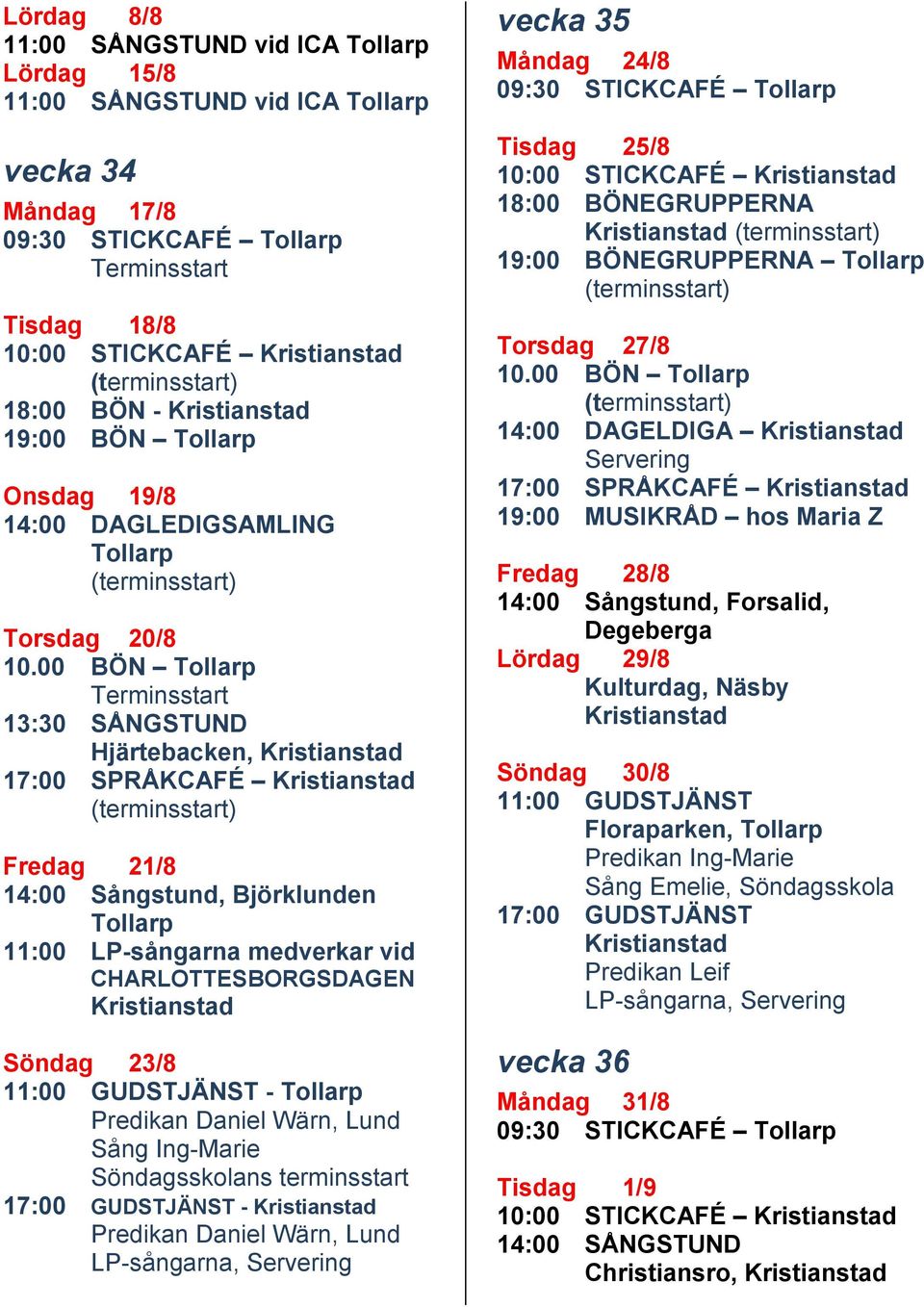 Lördag 8/8
11:00 SÅNGSTUND vid ICA Tollarp
Lördag 15/8
11:00 SÅNGSTUND vid ICA Tollarp

vecka 34
Måndag 17/8
09:30 STICKCAFÉ – Tollarp
Terminsstart

Tisdag 18/8
10:00 STICKCAFÉ – Kristianstad (terminsstart)
18:00 BÖN - Kristianstad
19:00 BÖN – Tollarp

Onsdag 19/8
14:00 DAGLEDIGSAMLING Tollarp (terminsstart)

Torsdag 20/8
10.00 BÖN – Tollarp Terminsstart
13:30 SÅNGSTUND Hjärtebacken, Kristianstad
17:00 SPRÅKCAFÉ – Kristianstad (terminsstart)

Fredag 21/8
14:00 Sångstund, Björklunden Tollarp
11:00 LP-sångarna medverkar vid CHARLOTTESBORGSDAGEN Kristianstad

Söndag 23/8
11:00 GUDSTJÄNST - Tollarp
Predikan Daniel Wärn, Lund
Sång Ing-Marie
Söndagsskolans terminsstart
17:00 GUDSTJÄNST - Kristianstad
Predikan Daniel Wärn, Lund
LP-sångarna, Servering

vecka 35
Måndag 24/8
09:30 STICKCAFÉ – Tollarp

Tisdag 25/8
10:00 STICKCAFÉ – Kristianstad
18:00 BÖNEGRUPPERNA Kristianstad (terminsstart)
19:00 BÖNEGRUPPERNA – Tollarp (terminsstart)

Torsdag 27/8
10.00 BÖN – Tollarp (terminsstart)
14:00 DAGELDIGA – Kristianstad Servering
17:00 SPRÅKCAFÉ – Kristianstad
19:00 MUSIKRÅD – hos Maria Z

Fredag 28/8
14:00 Sångstund, Forsalid, Degeberga
Lördag 29/8
Kulturdag, Näsby Kristianstad

Söndag 30/8
11:00 GUDSTJÄNST Floraparken, Tollarp
Predikan Ing-Marie
Sång Emelie, Söndagsskola
17:00 GUDSTJÄNST Kristianstad
Predikan Leif
LP-sångarna, Servering

vecka 36
Måndag 31/8
09:30 STICKCAFÉ – Tollarp

Tisdag 1/9
10:00 STICKCAFÉ – Kristianstad
14:00 SÅNGSTUND Christiansro, Kristianstad